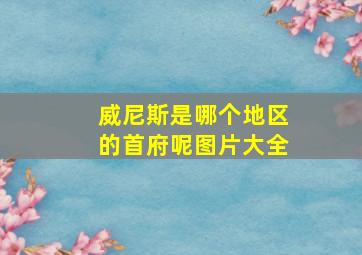 威尼斯是哪个地区的首府呢图片大全